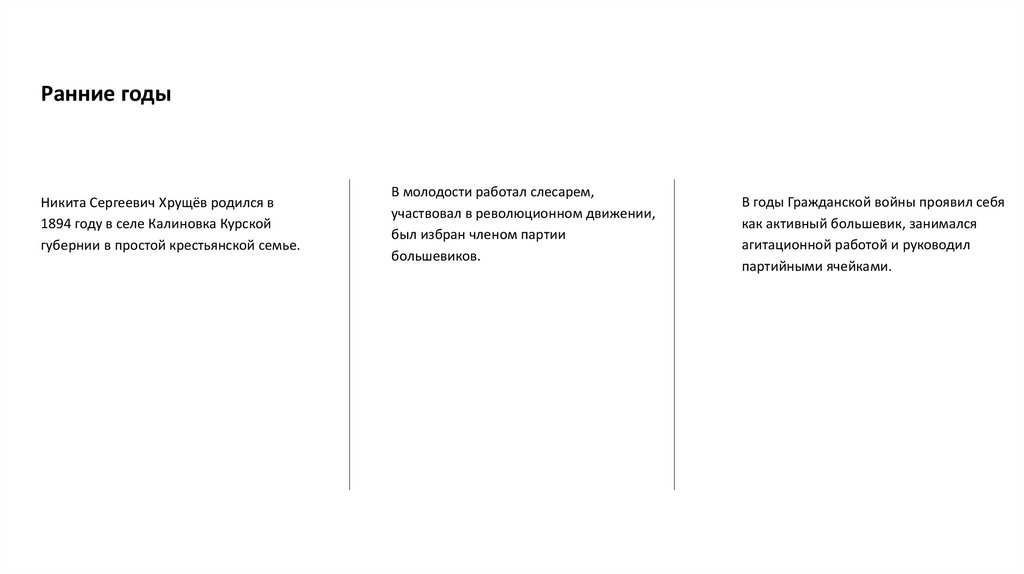 Ранние годы

Никита Сергеевич Хрущёв родился в 1894 году в селе Калиновка Курской губернии в простой крестьянской семье.

В молодости работал слесарем, участвовал в революционном движении, был избран членом партии большевиков.

В годы Гражданской войны проявил себя как активный большевик, занимался агитационной работой и руководил партийными ячейками.